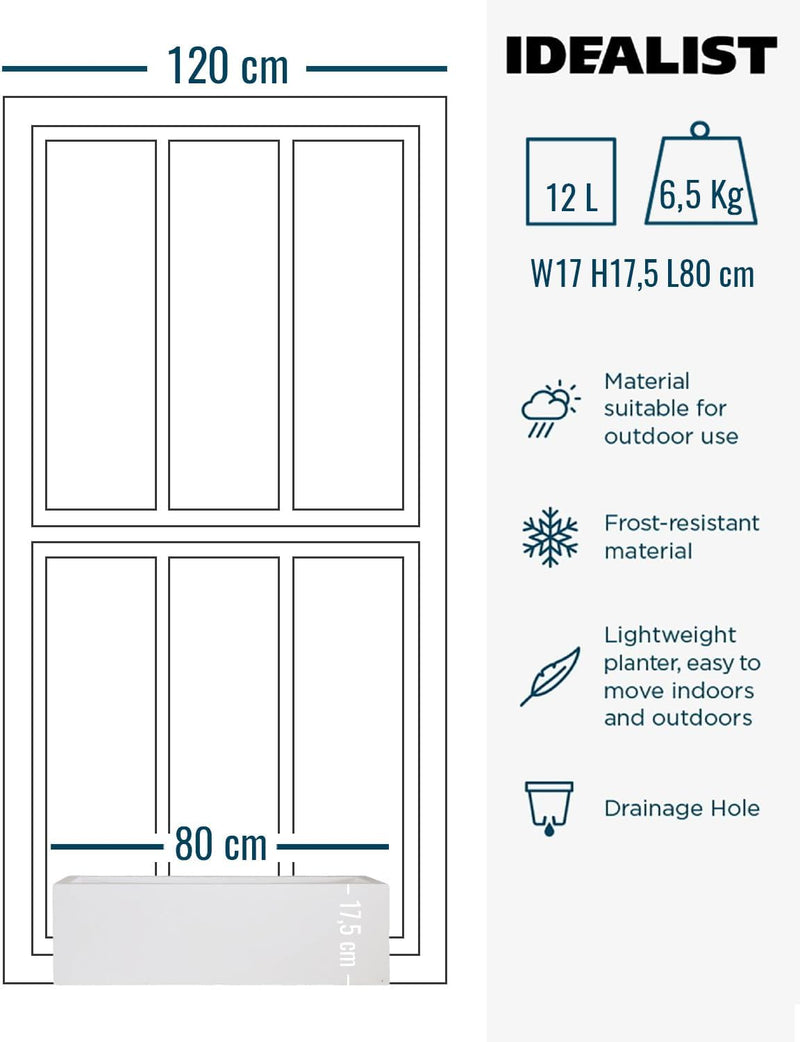 120 cm

80 cm

17,5 cm

IDEALIST

12 L

6,5 Kg

W17 H17,5 L80 cm

Material suitable for outdoor use

Frost-resistant material

Lightweight planter, easy to move indoors and outdoors

Drainage Hole